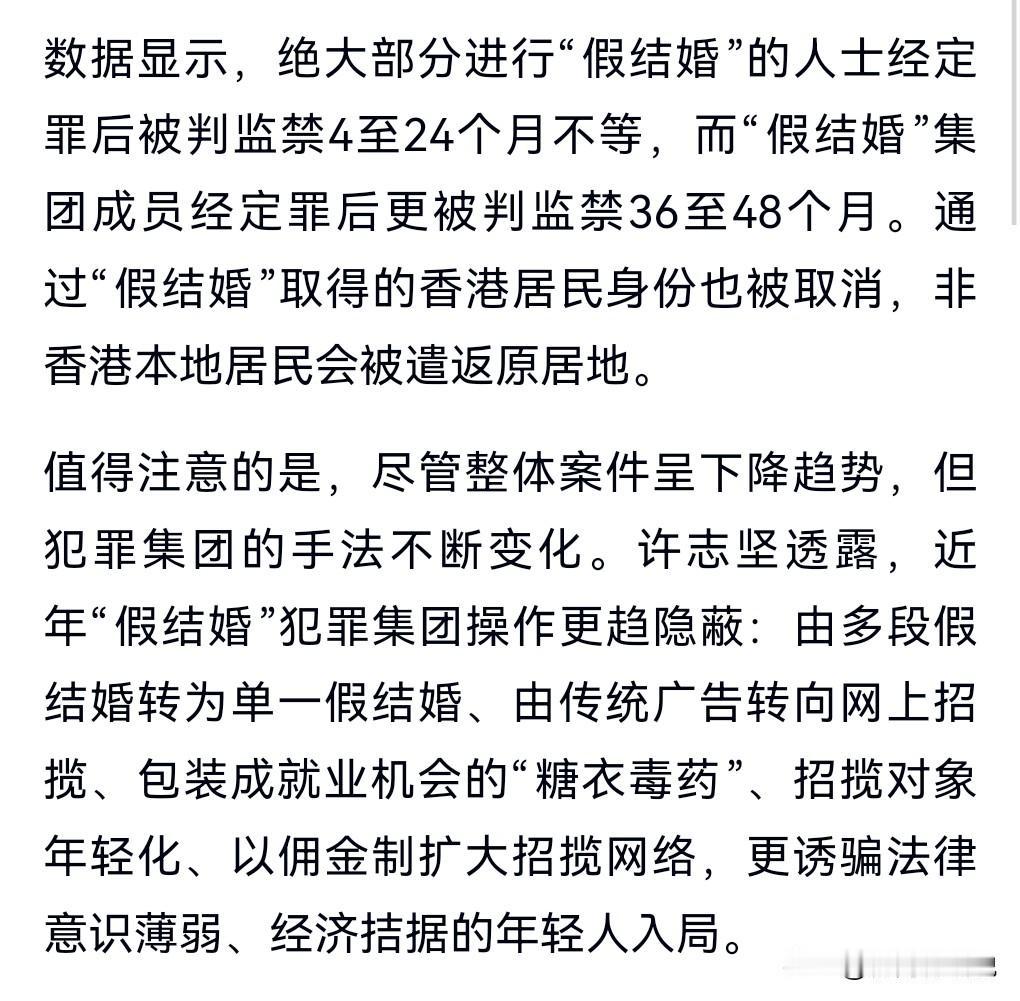 数据显示，绝大部分进行“假结婚”的人士经定罪后被判监禁4至24个月不等，而“假结婚”集团成员经定罪后更被判监禁36至48个月。通过“假结婚”取得的香港居民身份也被取消，非香港本地居民会被遣返原居地。

值得注意的是，尽管整体案件呈下降趋势，但犯罪集团的手法不断变化。许志坚透露，近年“假结婚”犯罪集团操作更趋隐蔽：由多段假结婚转为单一假结婚、由传统广告转向网上招揽、包装成就业机会的“糖衣毒药”、招揽对象年轻化、以佣金制扩大招揽网络，更诱骗法律意识薄弱、经济拮据的年轻人入局。